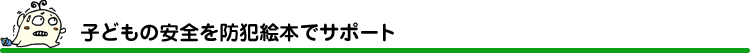 子どもの安全を防犯絵本でサポート